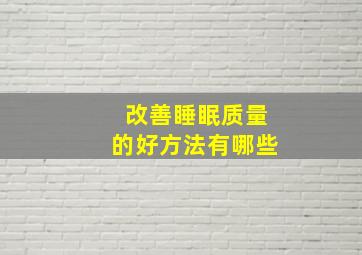 改善睡眠质量
的好方法有哪些